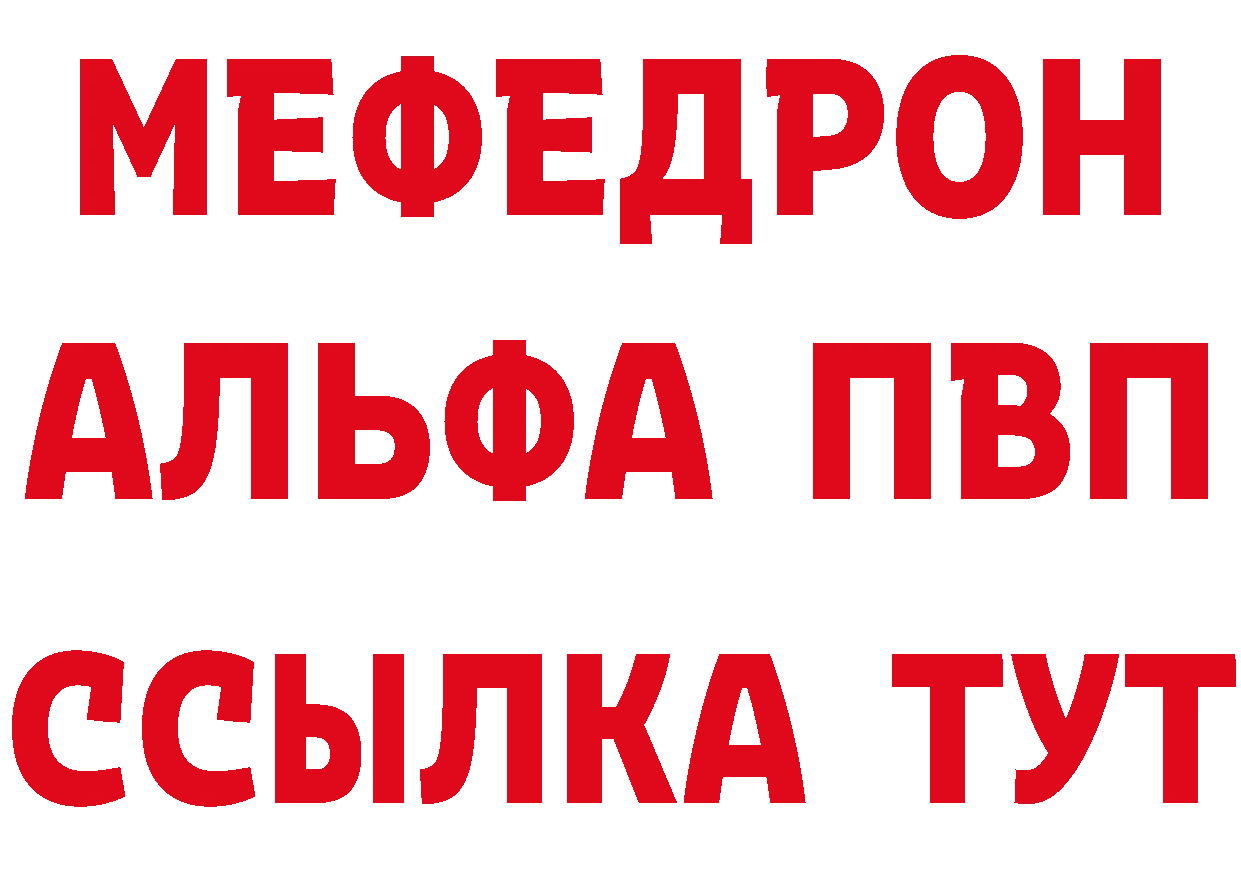 МЕФЕДРОН
АЛЬФА ПВП
ССЫЛКА ТУТ